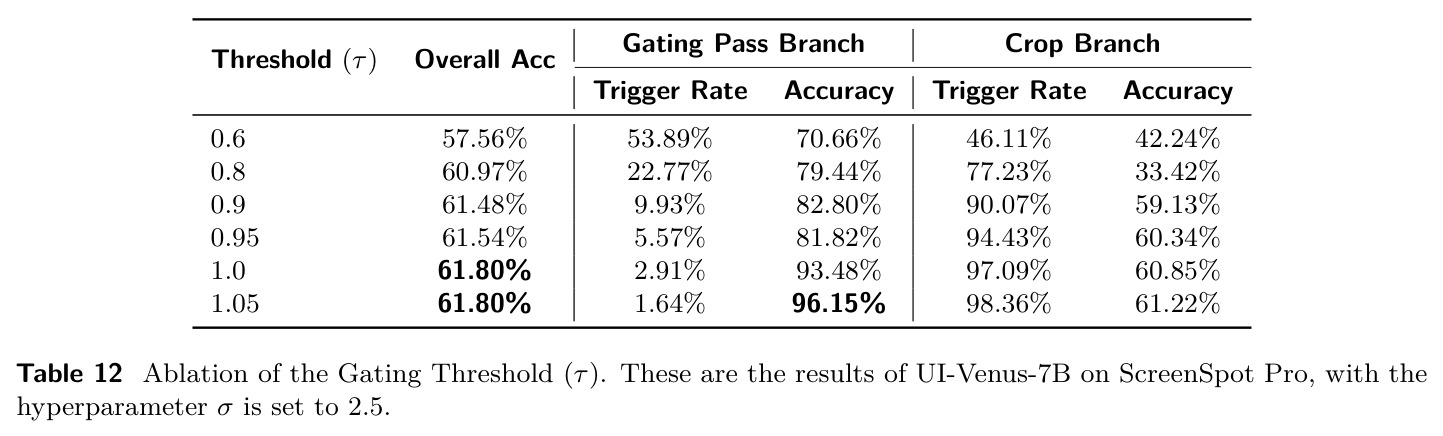 | Threshold ($\tau$) | Overall Acc | Gating Pass Branch |  | Crop Branch |  |
|---|---|---|---|---|---|
|  |  | Trigger Rate | Accuracy | Trigger Rate | Accuracy |
| 0.6 | 57.56% | 53.89% | 70.66% | 46.11% | 42.24% |
| 0.8 | 60.97% | 22.77% | 79.44% | 77.23% | 33.42% |
| 0.9 | 61.48% | 9.93% | 82.80% | 90.07% | 59.13% |
| 0.95 | 61.54% | 5.57% | 81.82% | 94.43% | 60.34% |
| 1.0 | 61.80% | 2.91% | 93.48% | 97.09% | 60.85% |
| 1.05 | 61.80% | 1.64% | 96.15% | 98.36% | 61.22% |

Table 12 Ablation of the Gating Threshold ($\tau$). These are the results of UI-Venus-7B on ScreenSpot Pro, with the hyperparameter $\sigma$ is set to 2.5.